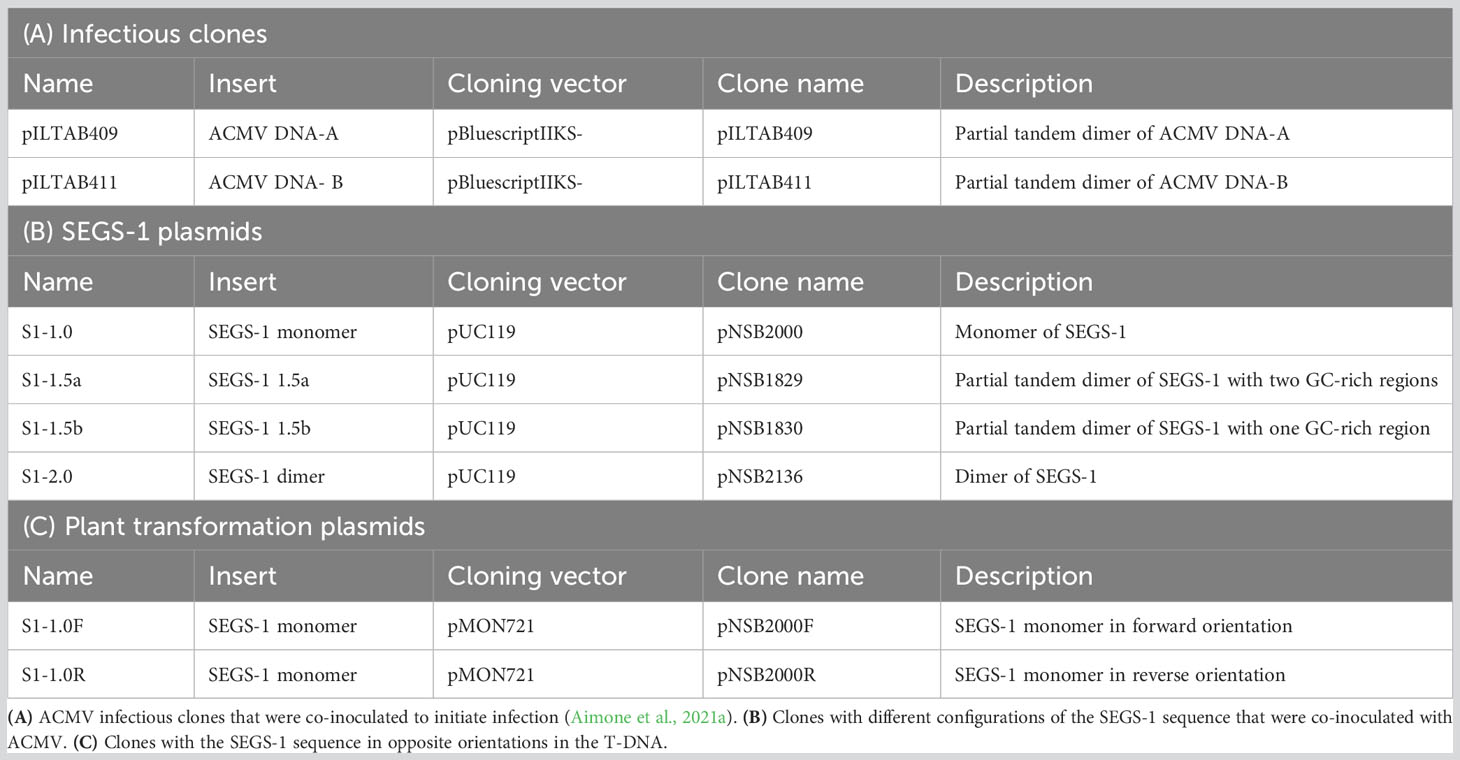 (A) Infectious clones

| Name | Insert | Cloning vector | Clone name | Description |
|---|---|---|---|---|
| pILTAB409 | ACMV DNA-A | pBluescriptIIKS- | pILTAB409 | Partial tandem dimer of ACMV DNA-A |
| pILTAB411 | ACMV DNA- B | pBluescriptIIKS- | pILTAB411 | Partial tandem dimer of ACMV DNA-B |

(B) SEGS-1 plasmids

| Name | Insert | Cloning vector | Clone name | Description |
|---|---|---|---|---|
| S1-1.0 | SEGS-1 monomer | pUC119 | pNSB2000 | Monomer of SEGS-1 |
| S1-1.5a | SEGS-1 1.5a | pUC119 | pNSB1829 | Partial tandem dimer of SEGS-1 with two GC-rich regions |
| S1-1.5b | SEGS-1 1.5b | pUC119 | pNSB1830 | Partial tandem dimer of SEGS-1 with one GC-rich region |
| S1-2.0 | SEGS-1 dimer | pUC119 | pNSB2136 | Dimer of SEGS-1 |

(C) Plant transformation plasmids

| Name | Insert | Cloning vector | Clone name | Description |
|---|---|---|---|---|
| S1-1.0F | SEGS-1 monomer | pMON721 | pNSB2000F | SEGS-1 monomer in forward orientation |
| S1-1.0R | SEGS-1 monomer | pMON721 | pNSB2000R | SEGS-1 monomer in reverse orientation |

(A) ACMV infectious clones that were co-inoculated to initiate infection (Aimone et al., 2021a). (B) Clones with different configurations of the SEGS-1 sequence that were co-inoculated with ACMV. (C) Clones with the SEGS-1 sequence in opposite orientations in the T-DNA.